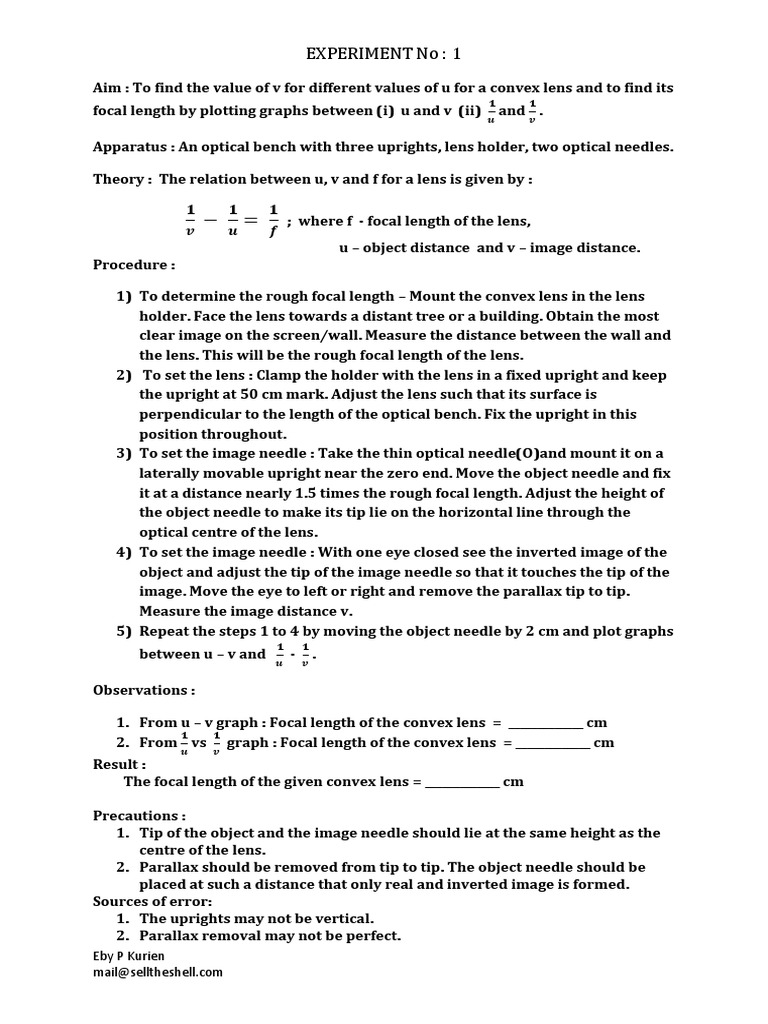 EXPERIMENT No : 1

Aim : To find the value of v for different values of u for a convex lens and to find its focal length by plotting graphs between (i) u and v (ii) $\frac{1}{u}$ and $\frac{1}{v}$.

Apparatus : An optical bench with three uprights, lens holder, two optical needles.

Theory : The relation between u, v and f for a lens is given by :

$\frac{1}{v} - \frac{1}{u} = \frac{1}{f}$ ; where f - focal length of the lens,

u – object distance and v – image distance.

Procedure :

1) To determine the rough focal length – Mount the convex lens in the lens holder. Face the lens towards a distant tree or a building. Obtain the most clear image on the screen/wall. Measure the distance between the wall and the lens. This will be the rough focal length of the lens.
2) To set the lens : Clamp the holder with the lens in a fixed upright and keep the upright at 50 cm mark. Adjust the lens such that its surface is perpendicular to the length of the optical bench. Fix the upright in this position throughout.
3) To set the image needle : Take the thin optical needle(O)and mount it on a laterally movable upright near the zero end. Move the object needle and fix it at a distance nearly 1.5 times the rough focal length. Adjust the height of the object needle to make its tip lie on the horizontal line through the optical centre of the lens.
4) To set the image needle : With one eye closed see the inverted image of the object and adjust the tip of the image needle so that it touches the tip of the image. Move the eye to left or right and remove the parallax tip to tip. Measure the image distance v.
5) Repeat the steps 1 to 4 by moving the object needle by 2 cm and plot graphs between u – v and $\frac{1}{u}$ - $\frac{1}{v}$.

Observations :

1. From u – v graph : Focal length of the convex lens = ____________ cm
2. From $\frac{1}{u}$ vs $\frac{1}{v}$ graph : Focal length of the convex lens = ____________ cm

Result :
The focal length of the given convex lens = ____________ cm

Precautions :
1. Tip of the object and the image needle should lie at the same height as the centre of the lens.
2. Parallax should be removed from tip to tip. The object needle should be placed at such a distance that only real and inverted image is formed.

Sources of error:
1. The uprights may not be vertical.
2. Parallax removal may not be perfect.

Eby P Kurien
mail@selltheshell.com